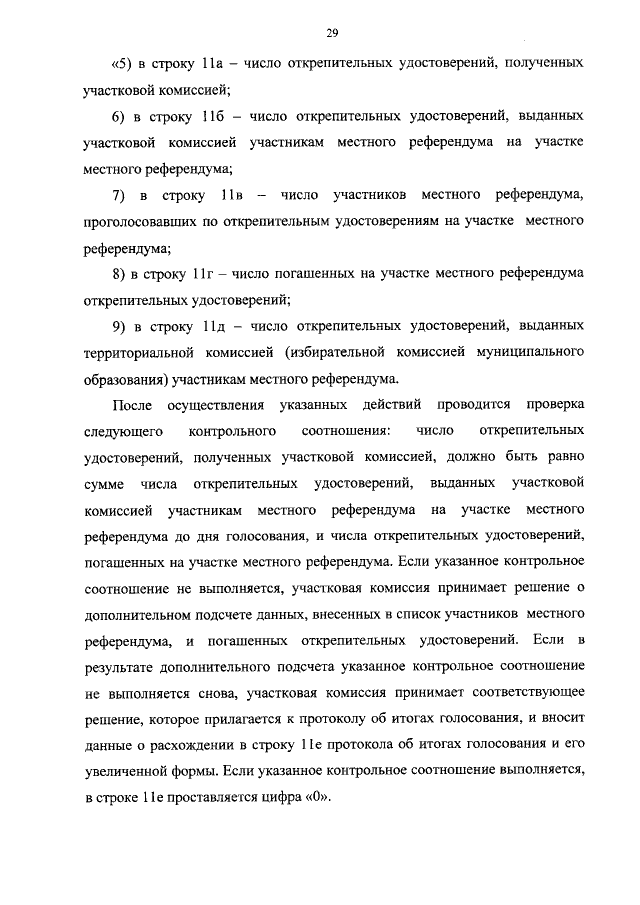 29

«5) в строку 11а – число открепительных удостоверений, полученных участковой комиссией;

6) в строку 11б – число открепительных удостоверений, выданных участковой комиссией участникам местного референдума на участке местного референдума;

7) в строку 11в – число участников местного референдума, проголосовавших по открепительным удостоверениям на участке местного референдума;

8) в строку 11г – число погашенных на участке местного референдума открепительных удостоверений;

9) в строку 11д – число открепительных удостоверений, выданных территориальной комиссией (избирательной комиссией муниципального образования) участникам местного референдума.

После осуществления указанных действий проводится проверка следующего контрольного соотношения: число открепительных удостоверений, полученных участковой комиссией, должно быть равно сумме числа открепительных удостоверений, выданных участковой комиссией участникам местного референдума на участке местного референдума до дня голосования, и числа открепительных удостоверений, погашенных на участке местного референдума. Если указанное контрольное соотношение не выполняется, участковая комиссия принимает решение о дополнительном подсчете данных, внесенных в список участников местного референдума, и погашенных открепительных удостоверений. Если в результате дополнительного подсчета указанное контрольное соотношение не выполняется снова, участковая комиссия принимает соответствующее решение, которое прилагается к протоколу об итогах голосования, и вносит данные о расхождении в строку 11е протокола об итогах голосования и его увеличенной формы. Если указанное контрольное соотношение выполняется, в строке 11е проставляется цифра «0».